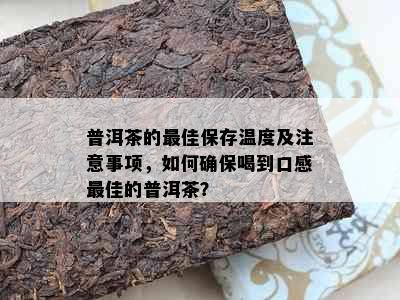 普洱茶的最佳保存温度及注意事项，如何确保喝到口感最佳的普洱茶?